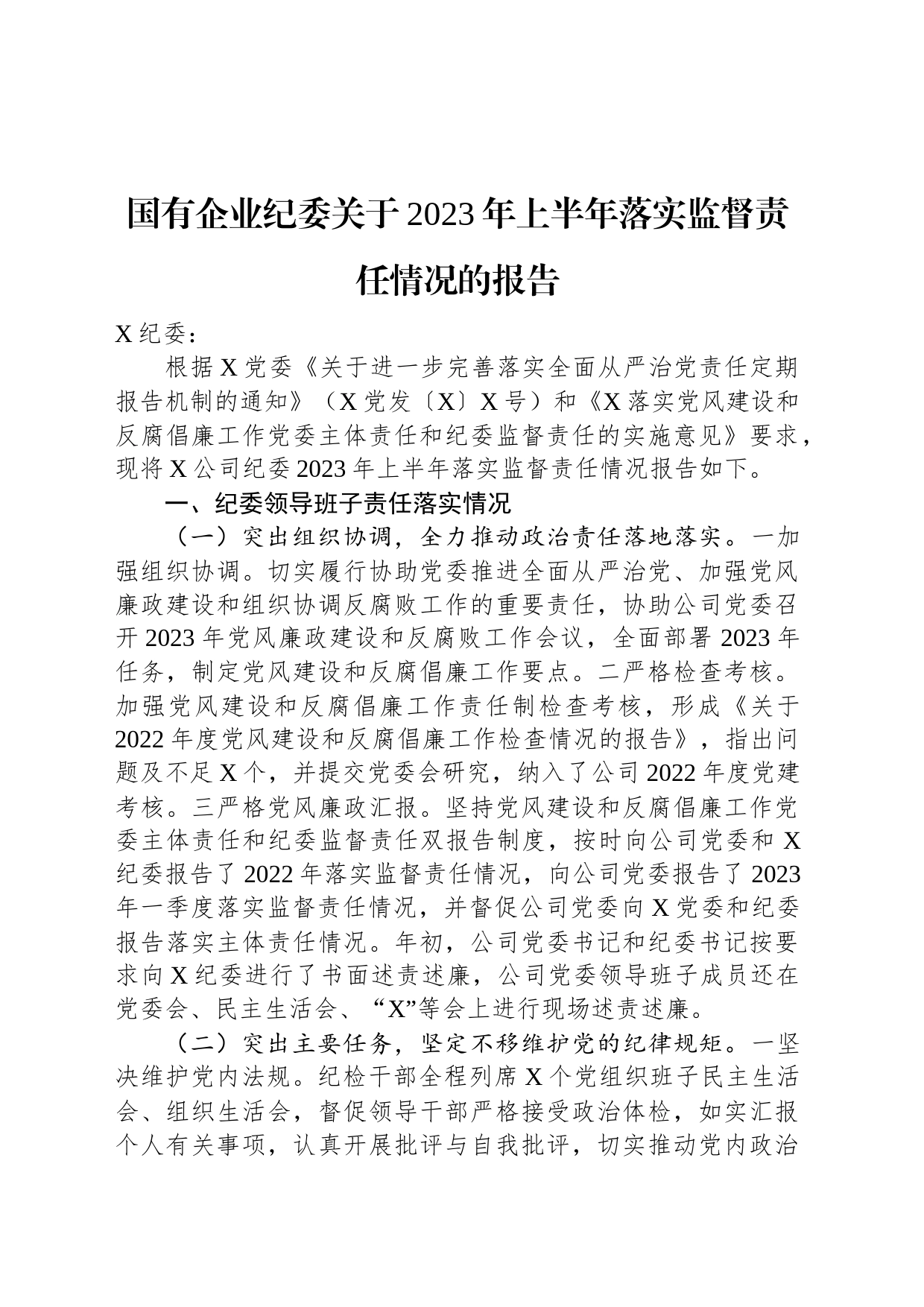 国有企业纪委关于2023年上半年落实监督责任情况的报告

X纪委：

根据X党委《关于进一步完善落实全面从严治党责任定期报告机制的通知》（X党发〔X〕X号）和《X落实党风建设和反腐倡廉工作党委主体责任和纪委监督责任的实施意见》要求，现将X公司纪委2023年上半年落实监督责任情况报告如下。

一、纪委领导班子责任落实情况

（一）突出组织协调，全力推动政治责任落地落实。一加强组织协调。切实履行协助党委推进全面从严治党、加强党风廉政建设和组织协调反腐败工作的重要责任，协助公司党委召开2023年党风廉政建设和反腐败工作会议，全面部署2023年任务，制定党风建设和反腐倡廉工作要点。二严格检查考核。加强党风建设和反腐倡廉工作责任制检查考核，形成《关于2022年度党风建设和反腐倡廉工作检查情况的报告》，指出问题及不足X个，并提交党委会研究，纳入了公司2022年度党建考核。三严格党风廉政汇报。坚持党风建设和反腐倡廉工作党委主体责任和纪委监督责任双报告制度，按时向公司党委和X纪委报告了2022年落实监督责任情况，向公司党委报告了2023年一季度落实监督责任情况，并督促公司党委向X党委和纪委报告落实主体责任情况。年初，公司党委书记和纪委书记按要求向X纪委进行了书面述责述廉，公司党委领导班子成员还在党委会、民主生活会、“X”等会上进行现场述责述廉。

（二）突出主要任务，坚定不移维护党的纪律规矩。一坚决维护党内法规。纪检干部全程列席X个党组织班子民主生活会、组织生活会，督促领导干部严格接受政治体检，如实汇报个人有关事项，认真开展批评与自我批评，切实推动党内政治